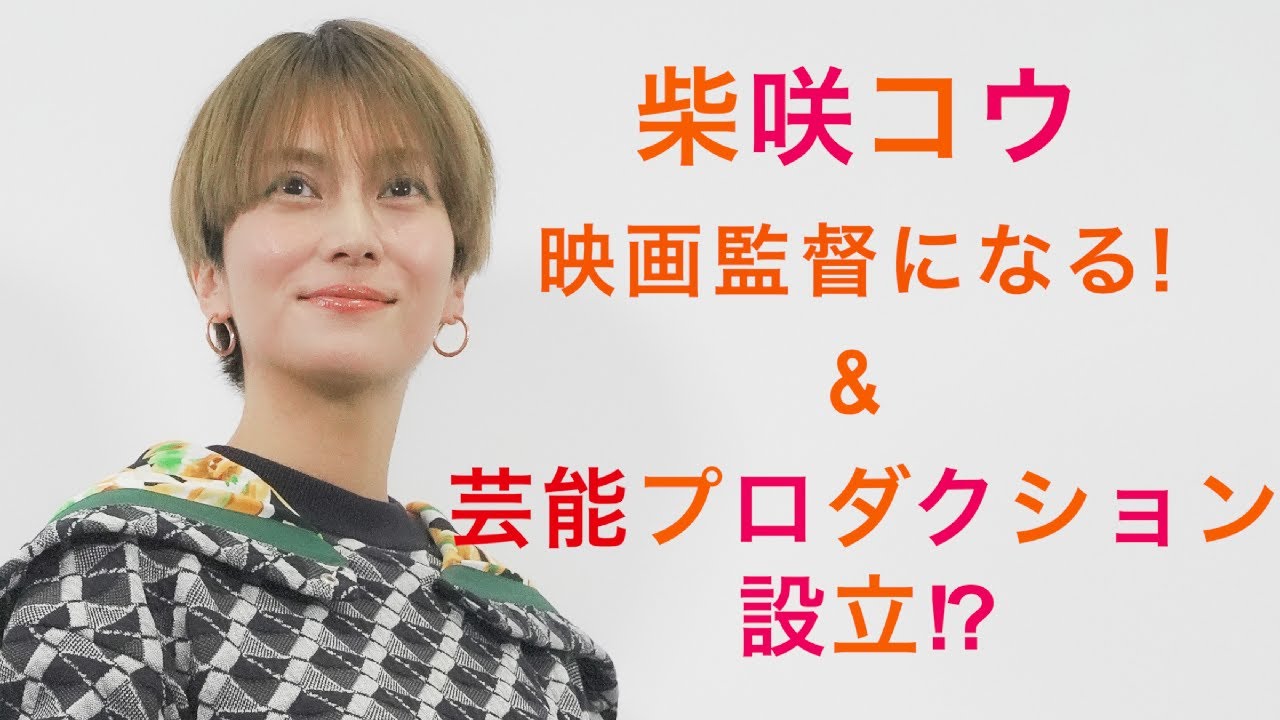 柴咲コウ

映画監督になる!

&

芸能プロダクション設立⁉